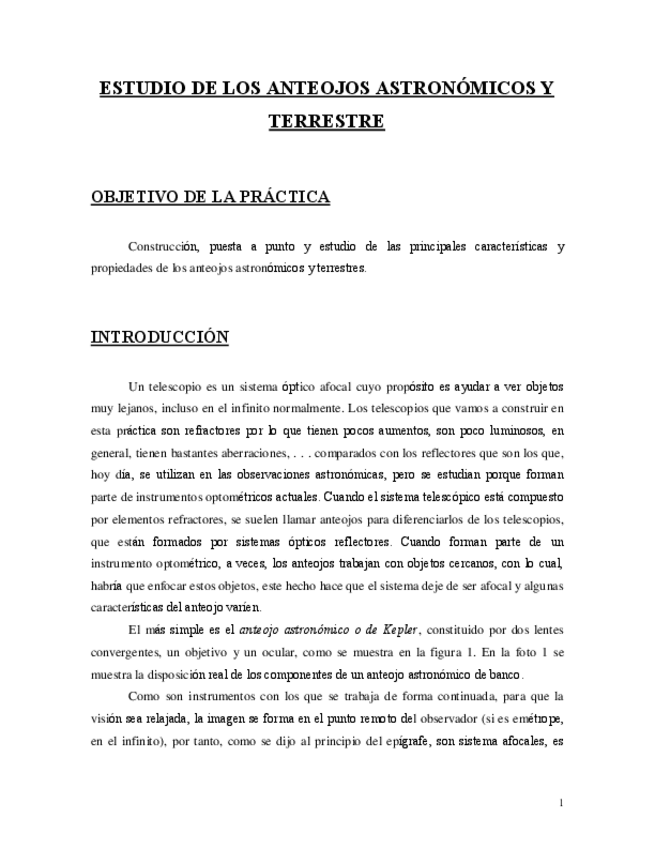 ESTUDIO DE LOS ANTEOJOS ASTRONÓMICOS Y TERRESTRE

OBJETIVO DE LA PRÁCTICA

Construcción, puesta a punto y estudio de las principales características y propiedades de los anteojos astronómicos y terrestres.

INTRODUCCIÓN

Un telescopio es un sistema óptico afocal cuyo propósito es ayudar a ver objetos muy lejanos, incluso en el infinito normalmente. Los telescopios que vamos a construir en esta práctica son refractores por lo que tienen pocos aumentos, son poco luminosos, en general, tienen bastantes aberraciones, . . . comparados con los reflectores que son los que, hoy día, se utilizan en las observaciones astronómicas, pero se estudian porque forman parte de instrumentos optométricos actuales. Cuando el sistema telescópico está compuesto por elementos refractores, se suelen llamar anteojos para diferenciarlos de los telescopios, que están formados por sistemas ópticos reflectores. Cuando forman parte de un instrumento optométrico, a veces, los anteojos trabajan con objetos cercanos, con lo cual, habría que enfocar estos objetos, este hecho hace que el sistema deje de ser afocal y algunas características del anteojo varíen.

El más simple es el anteojo astronómico o de Kepler, constituido por dos lentes convergentes, un objetivo y un ocular, como se muestra en la figura 1. En la foto 1 se muestra la disposición real de los componentes de un anteojo astronómico de banco.

Como son instrumentos con los que se trabaja de forma continuada, para que la visión sea relajada, la imagen se forma en el punto remoto del observador (si es emétrope, en el infinito), por tanto, como se dijo al principio del epígrafe, son sistema afocales, es

1